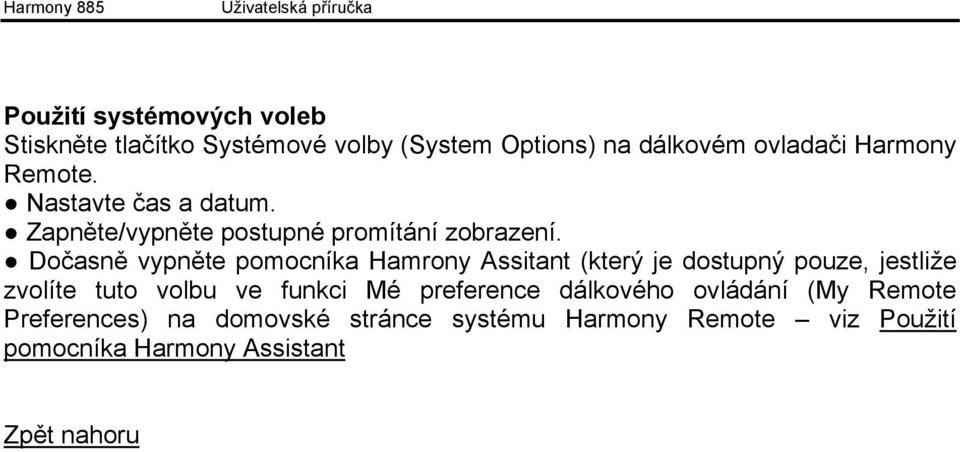 Harmony 885 Uživatelská příručka

Použití systémových voleb
Stiskněte tlačítko Systémové volby (System Options) na dálkovém ovladači Harmony Remote.
● Nastavte čas a datum.
● Zapněte/vypněte postupné promítání zobrazení.
● Dočasně vypněte pomocníka Hamrony Assitant (který je dostupný pouze, jestliže zvolíte tuto volbu ve funkci Mé preference dálkového ovládání (My Remote Preferences) na domovské stránce systému Harmony Remote – viz Použití pomocníka Harmony Assistant

Zpět nahoru